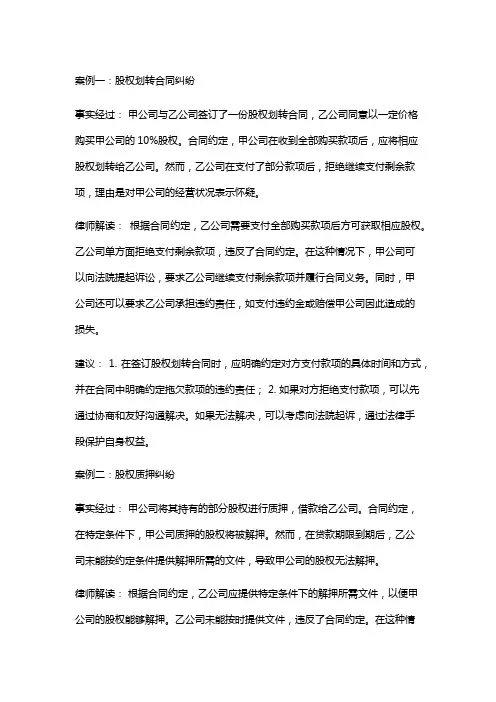 案例一：股权划转合同纠纷

事实经过： 甲公司与乙公司签订了一份股权划转合同，乙公司同意以一定价格购买甲公司的 10%股权。合同约定，甲公司在收到全部购买款项后，应将相应股权划转给乙公司。然而，乙公司在支付了部分款项后，拒绝继续支付剩余款项，理由是对甲公司的经营状况表示怀疑。

律师解读： 根据合同约定，乙公司需要支付全部购买款项后方可获取相应股权。乙公司单方面拒绝支付剩余款项，违反了合同约定。在这种情况下，甲公司可以向法院提起诉讼，要求乙公司继续支付剩余款项并履行合同义务。同时，甲公司还可以要求乙公司承担违约责任，如支付违约金或赔偿甲公司因此造成的损失。

建议： 1. 在签订股权划转合同时，应明确约定对方支付款项的具体时间和方式，并在合同中明确约定拖欠款项的违约责任； 2. 如果对方拒绝支付款项，可以先通过协商和友好沟通解决。如果无法解决，可以考虑向法院起诉，通过法律手段保护自身权益。

案例二：股权质押纠纷

事实经过： 甲公司将其持有的部分股权进行质押，借款给乙公司。合同约定，在特定条件下，甲公司质押的股权将被解押。然而，在贷款期限到期后，乙公司未能按约定条件提供解押所需的文件，导致甲公司的股权无法解押。

律师解读： 根据合同约定，乙公司应提供特定条件下的解押所需文件，以便甲公司的股权能够解押。乙公司未能按时提供文件，违反了合同约定。在这种情